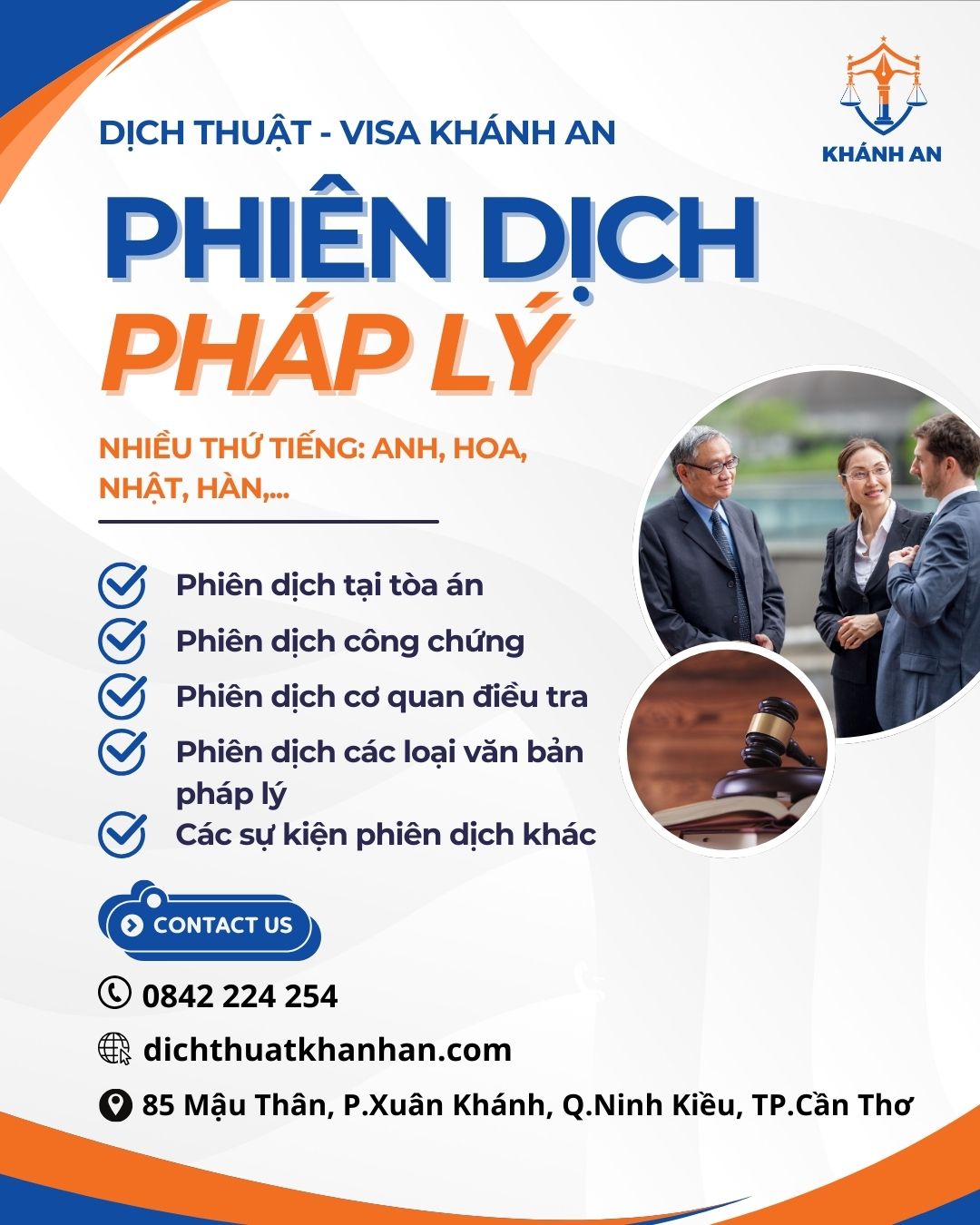 DỊCH THUẬT - VISA KHÁNH AN

KHÁNH AN

PHIÊN DỊCH
PHÁP LÝ

NHIỀU THỨ TIẾNG: ANH, HOA, NHẬT, HÀN,...

Phiên dịch tại tòa án
Phiên dịch công chứng
Phiên dịch cơ quan điều tra
Phiên dịch các loại văn bản pháp lý
Các sự kiện phiên dịch khác

CONTACT US

0842 224 254
dichthuatkhanhan.com
85 Mậu Thân, P.Xuân Khánh, Q.Ninh Kiều, TP.Cần Thơ